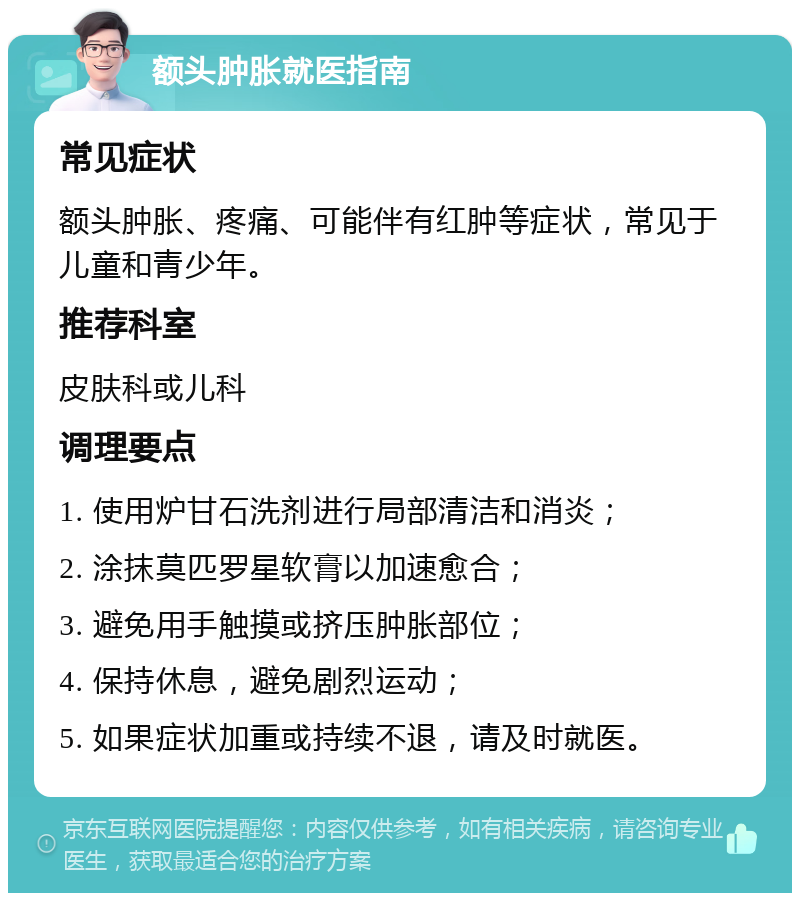 额头肿胀就医指南

常见症状

额头肿胀、疼痛、可能伴有红肿等症状，常见于儿童和青少年。

推荐科室

皮肤科或儿科

调理要点

1. 使用炉甘石洗剂进行局部清洁和消炎；

2. 涂抹莫匹罗星软膏以加速愈合；

3. 避免用手触摸或挤压肿胀部位；

4. 保持休息，避免剧烈运动；

5. 如果症状加重或持续不退，请及时就医。

京东互联网医院提醒您：内容仅供参考，如有相关疾病，请咨询专业医生，获取最适合您的治疗方案